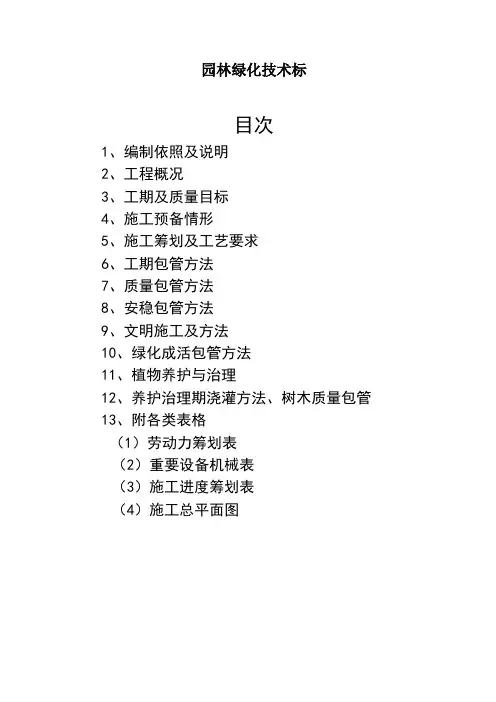 园林绿化技术标

目次

1、编制依照及说明
2、工程概况
3、工期及质量目标
4、施工预备情形
5、施工筹划及工艺要求
6、工期包管方法
7、质量包管方法
8、安稳包管方法
9、文明施工及方法
10、绿化成活包管方法
11、植物养护与治理
12、养护治理期浇灌方法、树木质量包管
13、附各类表格
（1）劳动力筹划表
（2）重要设备机械表
（3）施工进度筹划表
（4）施工总平面图